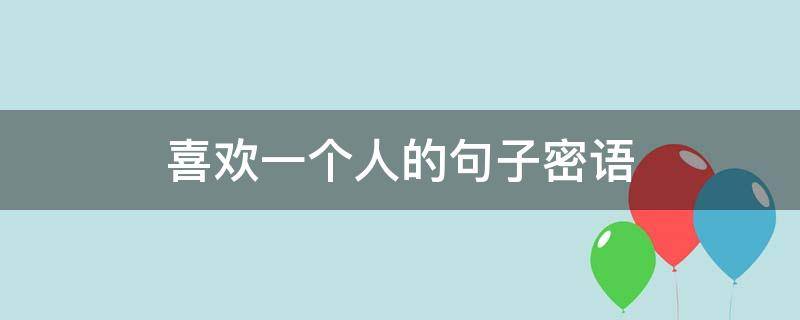 喜欢一个人的句子密语